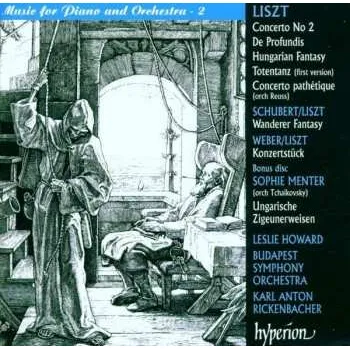 Music for Piano and Orchestra - 2

LISZT
Concerto No 2
De Profundis
Hungarian Fantasy
Totentanz (first version)
Concerto pathétique
(orch Reuss)

SCHUBERT/LISZT
Wanderer Fantasy

WEBER/LISZT
Konzertstück

Bonus disc
SOPHIE MENTER
(orch Tchaikovsky)
Ungarische Zigeunerweisen

LESLIE HOWARD
BUDAPEST SYMPHONY ORCHESTRA
KARL ANTON RICKENBACHER

hyperion